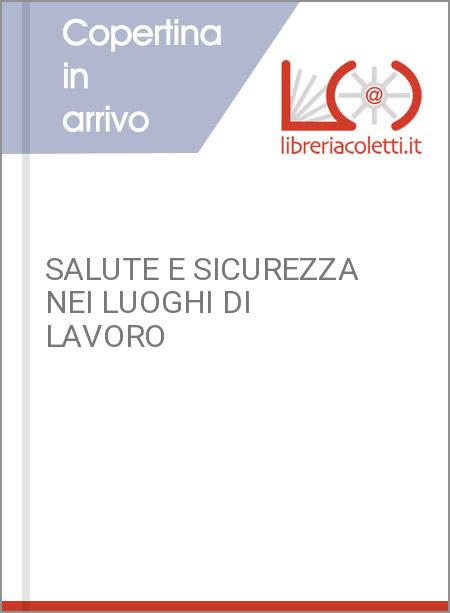 Copertina in arrivo

@

libreriacoletti.it

SALUTE E SICUREZZA NEI LUOGHI DI LAVORO